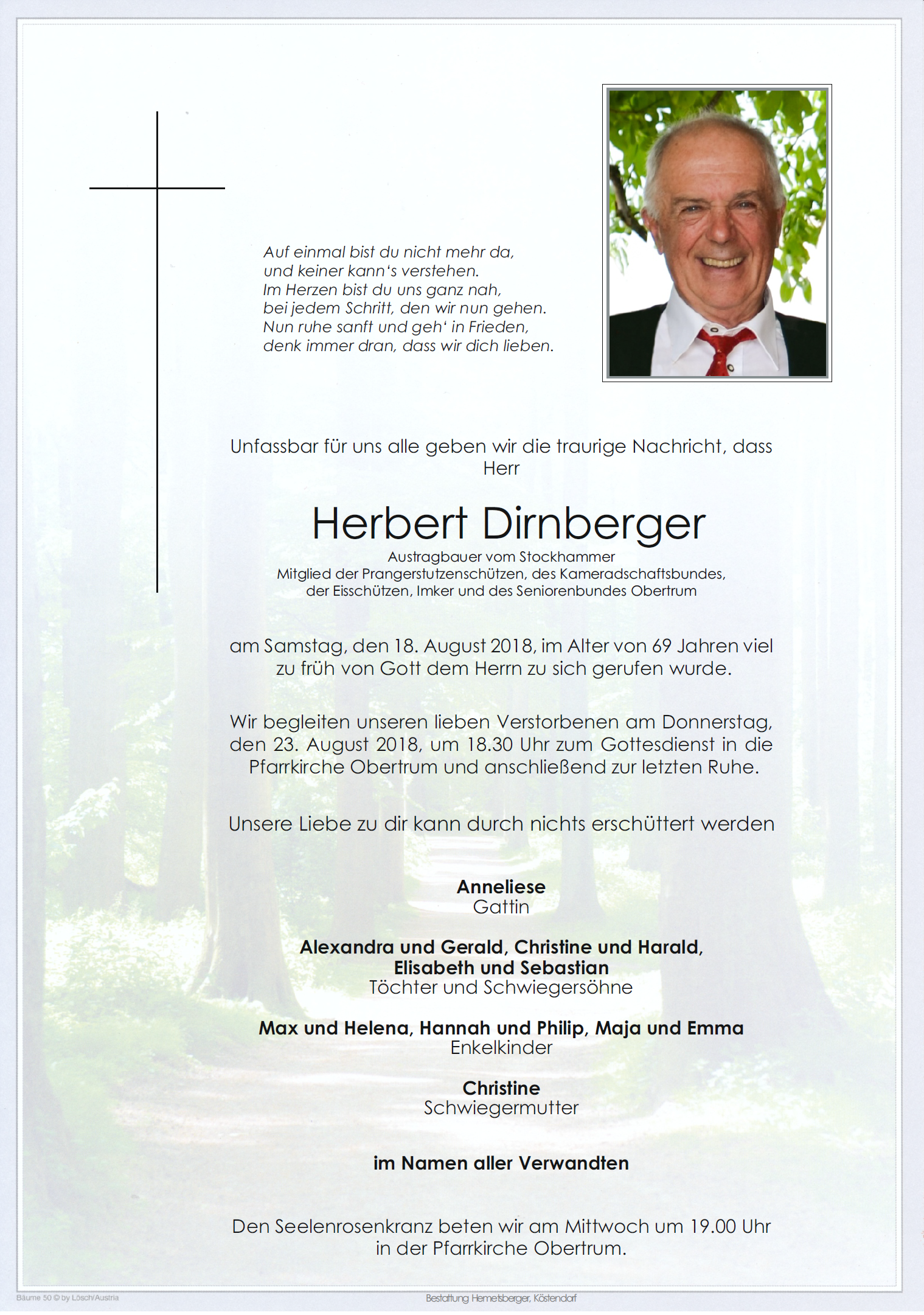 Auf einmal bist du nicht mehr da,
und keiner kann's verstehen.
Im Herzen bist du uns ganz nah,
bei jedem Schritt, den wir nun gehen.
Nun ruhe sanft und geh' in Frieden,
denk immer dran, dass wir dich lieben.

Unfassbar für uns alle geben wir die traurige Nachricht, dass Herr

Herbert Dirnberger

Austragbauer vom Stockhammer
Mitglied der Prangerstutzenschützen, des Kameradschaftsbundes, der Eisschützen, Imker und des Seniorenbundes Obertrum

am Samstag, den 18. August 2018, im Alter von 69 Jahren viel zu früh von Gott dem Herrn zu sich gerufen wurde.

Wir begleiten unseren lieben Verstorbenen am Donnerstag, den 23. August 2018, um 18.30 Uhr zum Gottesdienst in die Pfarrkirche Obertrum und anschließend zur letzten Ruhe.

Unsere Liebe zu dir kann durch nichts erschüttert werden

Anneliese
Gattin

Alexandra und Gerald, Christine und Harald, Elisabeth und Sebastian
Töchter und Schwiegersöhne

Max und Helena, Hannah und Philip, Maja und Emma
Enkelkinder

Christine
Schwiegermutter

im Namen aller Verwandten

Den Seelenrosenkranz beten wir am Mittwoch um 19.00 Uhr in der Pfarrkirche Obertrum.

Bäume 50 © by Lösch/Austria

Bestattung Hemetsberger, Köstendorf